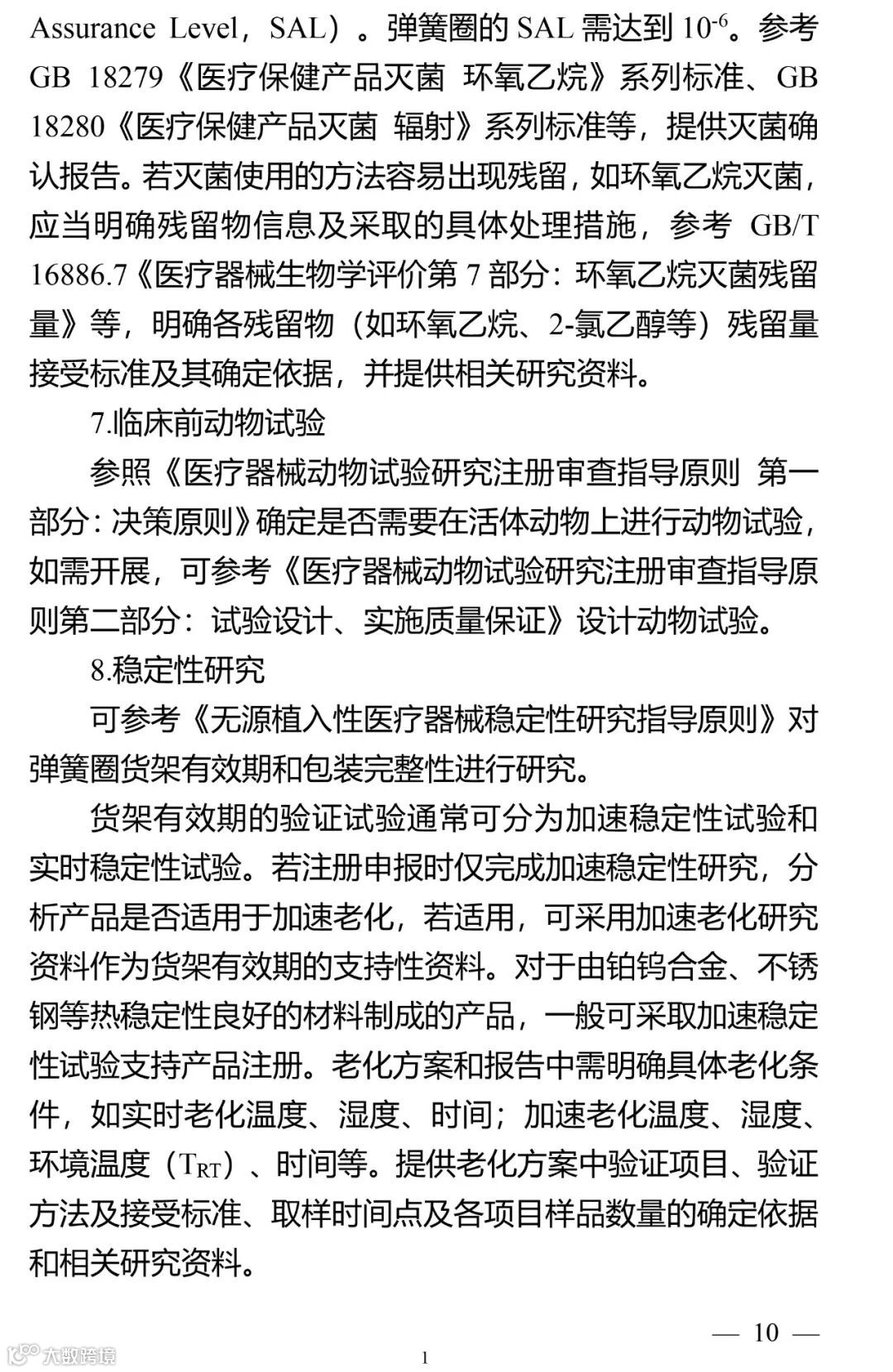 Assurance Level，SAL）。弹簧圈的 SAL 需达到 $10^{-6}$。参考 GB 18279《医疗保健产品灭菌 环氧乙烷》系列标准、GB 18280《医疗保健产品灭菌 辐射》系列标准等，提供灭菌确认报告。若灭菌使用的方法容易出现残留，如环氧乙烷灭菌，应当明确残留物信息及采取的具体处理措施，参考 GB/T 16886.7《医疗器械生物学评价第 7 部分：环氧乙烷灭菌残留量》等，明确各残留物（如环氧乙烷、2-氯乙醇等）残留量接受标准及其确定依据，并提供相关研究资料。

7.临床前动物试验

参照《医疗器械动物试验研究注册审查指导原则 第一部分：决策原则》确定是否需要在活体动物上进行动物试验，如需开展，可参考《医疗器械动物试验研究注册审查指导原则第二部分：试验设计、实施质量保证》设计动物试验。

8.稳定性研究

可参考《无源植入性医疗器械稳定性研究指导原则》对弹簧圈货架有效期和包装完整性进行研究。

货架有效期的验证试验通常可分为加速稳定性试验和实时稳定性试验。若注册申报时仅完成加速稳定性研究，分析产品是否适用于加速老化，若适用，可采用加速老化研究资料作为货架有效期的支持性资料。对于由铂钨合金、不锈钢等热稳定性良好的材料制成的产品，一般可采取加速稳定性试验支持产品注册。老化方案和报告中需明确具体老化条件，如实时老化温度、湿度、时间；加速老化温度、湿度、环境温度（$T_{RT}$）、时间等。提供老化方案中验证项目、验证方法及接受标准、取样时间点及各项目样品数量的确定依据和相关研究资料。

— 10 —

大数跨境

1